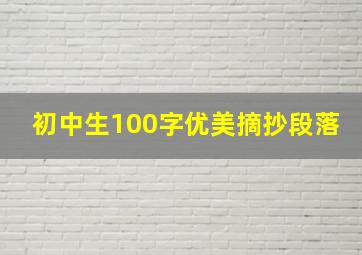 初中生100字优美摘抄段落